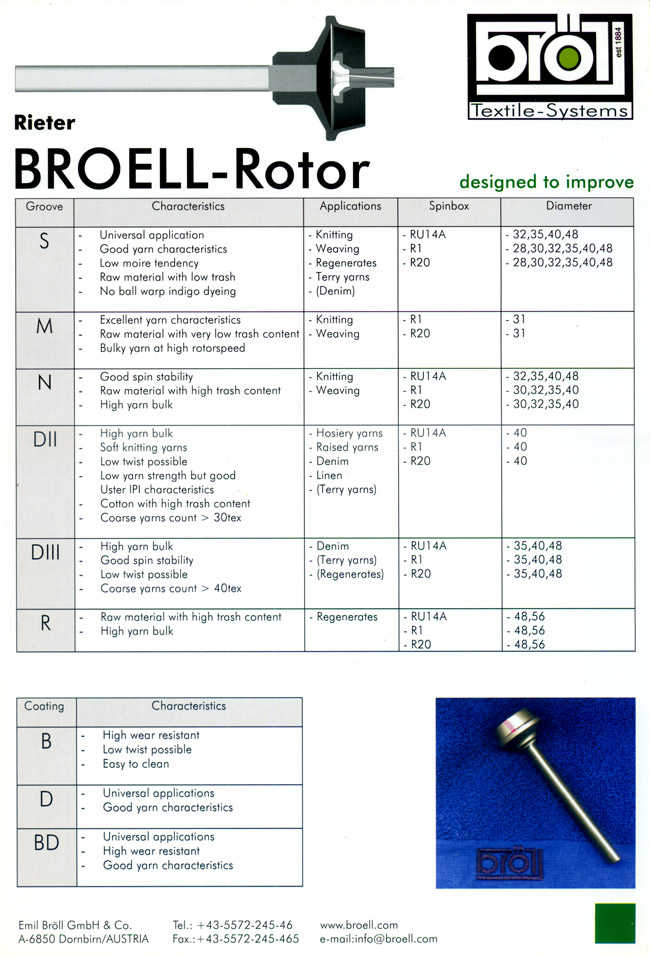 bröll est 1884
Textile-Systems

Rieter
BROELL-Rotor

designed to improve

| Groove | Characteristics | Applications | Spinbox | Diameter |
|---|---|---|---|---|
| S | - Universal application<br>- Good yarn characteristics<br>- Low moire tendency<br>- Raw material with low trash<br>- No ball warp indigo dyeing | - Knitting<br>- Weaving<br>- Regenerates<br>- Terry yarns<br>- (Denim) | - RU14A<br>- R1<br>- R20 | - 32,35,40,48<br>- 28,30,32,35,40,48<br>- 28,30,32,35,40,48 |
| M | - Excellent yarn characteristics<br>- Raw material with very low trash content<br>- Bulky yarn at high rotorspeed | - Knitting<br>- Weaving | - R1<br>- R20 | - 31<br>- 31 |
| N | - Good spin stability<br>- Raw material with high trash content<br>- High yarn bulk | - Knitting<br>- Weaving | - RU14A<br>- R1<br>- R20 | - 32,35,40,48<br>- 30,32,35,40<br>- 30,32,35,40 |
| DII | - High yarn bulk<br>- Soft knitting yarns<br>- Low twist possible<br>- Low yarn strength but good Uster IPI characteristics<br>- Cotton with high trash content<br>- Coarse yarns count > 30tex | - Hosiery yarns<br>- Raised yarns<br>- Denim<br>- Linen<br>- (Terry yarns) | - RU14A<br>- R1<br>- R20 | - 40<br>- 40<br>- 40 |
| DIII | - High yarn bulk<br>- Good spin stability<br>- Low twist possible<br>- Coarse yarns count > 40tex | - Denim<br>- (Terry yarns)<br>- (Regenerates) | - RU14A<br>- R1<br>- R20 | - 35,40,48<br>- 35,40,48<br>- 35,40,48 |
| R | - Raw material with high trash content<br>- High yarn bulk | - Regenerates | - RU14A<br>- R1<br>- R20 | - 48,56<br>- 48,56<br>- 48,56 |

| Coating | Characteristics |
|---|---|
| B | - High wear resistant<br>- Low twist possible<br>- Easy to clean |
| D | - Universal applications<br>- Good yarn characteristics |
| BD | - Universal applications<br>- High wear resistant<br>- Good yarn characteristics |

bröll

Emil Bröll GmbH & Co.
A-6850 Dornbirn/AUSTRIA

Tel.: +43-5572-245-46
Fax.: +43-5572-245-465

www.broell.com
e-mail:info@broell.com